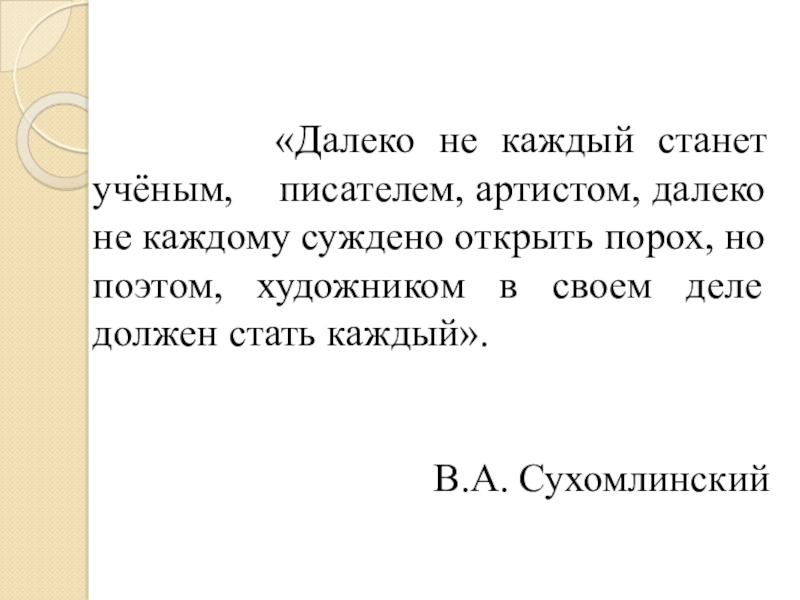 «Далеко не каждый станет учёным, писателем, артистом, далеко не каждому суждено открыть порох, но поэтом, художником в своем деле должен стать каждый».

В.А. Сухомлинский